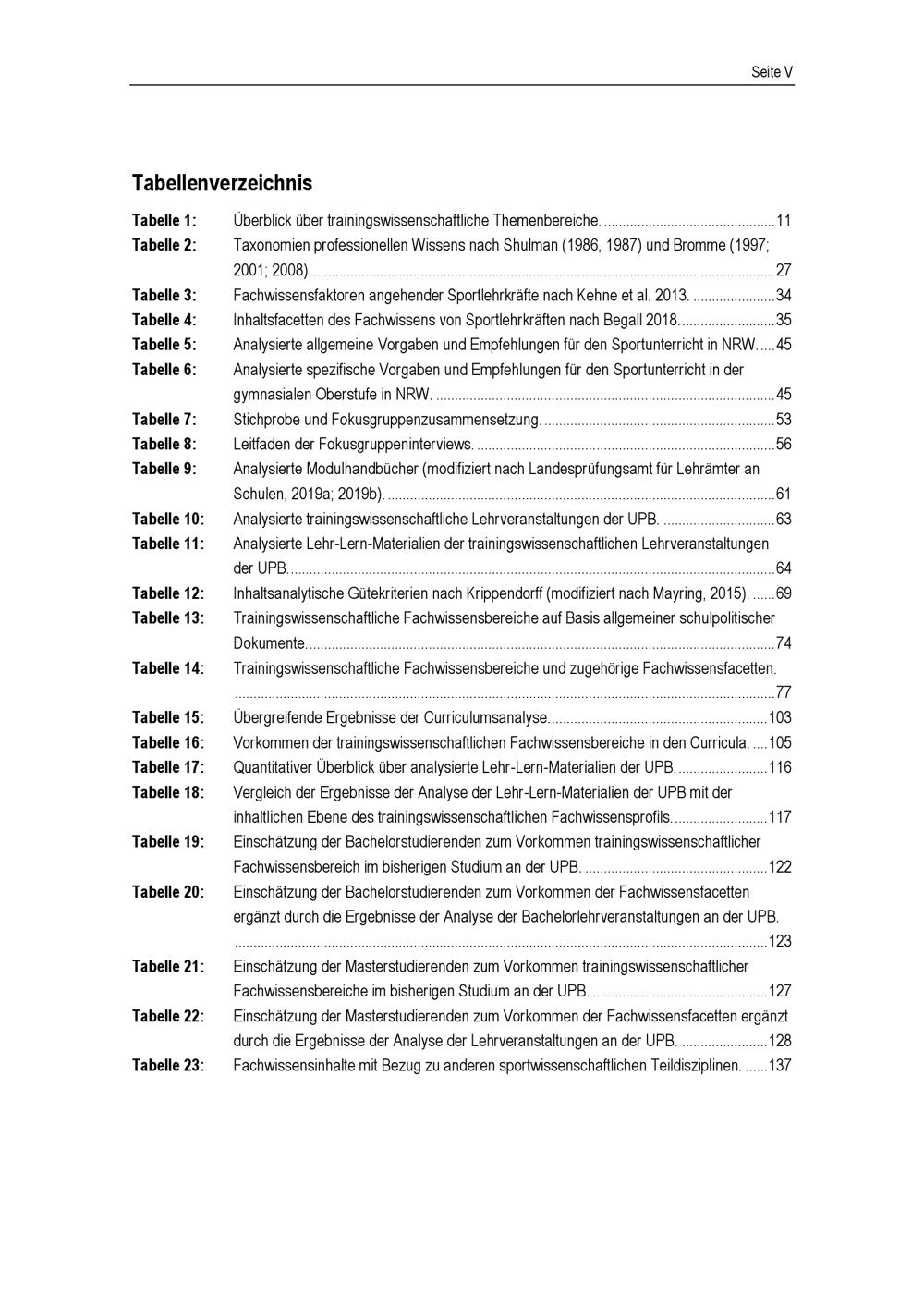 Seite V

Tabellenverzeichnis

Tabelle 1: Überblick über trainingswissenschaftliche Themenbereiche. 11
Tabelle 2: Taxonomien professionellen Wissens nach Shulman (1986, 1987) und Bromme (1997; 2001; 2008). 27
Tabelle 3: Fachwissensfaktoren angehender Sportlehrkräfte nach Kehne et al. 2013. 34
Tabelle 4: Inhaltsfacetten des Fachwissens von Sportlehrkräften nach Begall 2018. 35
Tabelle 5: Analysierte allgemeine Vorgaben und Empfehlungen für den Sportunterricht in NRW. 45
Tabelle 6: Analysierte spezifische Vorgaben und Empfehlungen für den Sportunterricht in der gymnasialen Oberstufe in NRW. 45
Tabelle 7: Stichprobe und Fokusgruppenzusammensetzung. 53
Tabelle 8: Leitfaden der Fokusgruppeninterviews. 56
Tabelle 9: Analysierte Modulhandbücher (modifiziert nach Landesprüfungsamt für Lehrämter an Schulen, 2019a; 2019b). 61
Tabelle 10: Analysierte trainingswissenschaftliche Lehrveranstaltungen der UPB. 63
Tabelle 11: Analysierte Lehr-Lern-Materialien der trainingswissenschaftlichen Lehrveranstaltungen der UPB. 64
Tabelle 12: Inhaltsanalytische Gütekriterien nach Krippendorff (modifiziert nach Mayring, 2015). 69
Tabelle 13: Trainingswissenschaftliche Fachwissensbereiche auf Basis allgemeiner schulpolitischer Dokumente. 74
Tabelle 14: Trainingswissenschaftliche Fachwissensbereiche und zugehörige Fachwissensfacetten. 77
Tabelle 15: Übergreifende Ergebnisse der Curriculumsanalyse. 103
Tabelle 16: Vorkommen der trainingswissenschaftlichen Fachwissensbereiche in den Curricula. 105
Tabelle 17: Quantitativer Überblick über analysierte Lehr-Lern-Materialien der UPB. 116
Tabelle 18: Vergleich der Ergebnisse der Analyse der Lehr-Lern-Materialien der UPB mit der inhaltlichen Ebene des trainingswissenschaftlichen Fachwissensprofils. 117
Tabelle 19: Einschätzung der Bachelorstudierenden zum Vorkommen trainingswissenschaftlicher Fachwissensbereich im bisherigen Studium an der UPB. 122
Tabelle 20: Einschätzung der Bachelorstudierenden zum Vorkommen der Fachwissensfacetten ergänzt durch die Ergebnisse der Analyse der Bachelorlehrveranstaltungen an der UPB. 123
Tabelle 21: Einschätzung der Masterstudierenden zum Vorkommen trainingswissenschaftlicher Fachwissensbereiche im bisherigen Studium an der UPB. 127
Tabelle 22: Einschätzung der Masterstudierenden zum Vorkommen der Fachwissensfacetten ergänzt durch die Ergebnisse der Analyse der Lehrveranstaltungen an der UPB. 128
Tabelle 23: Fachwissensinhalte mit Bezug zu anderen sportwissenschaftlichen Teildisziplinen. 137